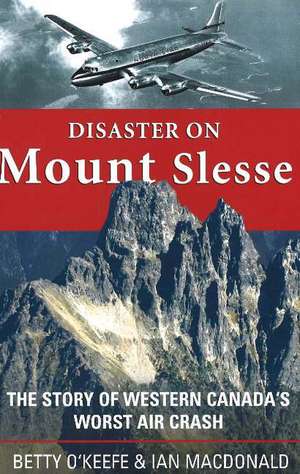 DISASTER ON
Mount Slesse

THE STORY OF WESTERN CANADA'S WORST AIR CRASH

BETTY O'KEEFE & IAN MACDONALD